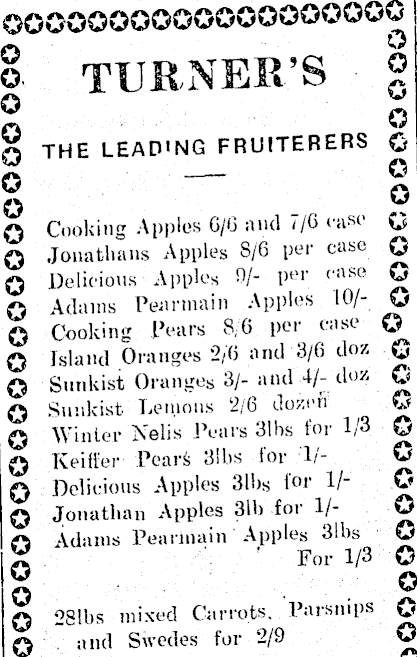 TURNER'S

THE LEADING FRUITERERS

Cooking Apples 6/6 and 7/6 case
Jonathans Apples 8/6 per case
Delicious Apples 9/- per case
Adams Pearmain Apples 10/-
Cooking Pears 8/6 per case
Island Oranges 2/6 and 3/6 doz
Sunkist Oranges 3/- and 4/- doz
Sunkist Lemons 2/6 dozen
Winter Nelis Pears 3lbs for 1/3
Keiffer Pears 3lbs for 1/-
Delicious Apples 3lbs for 1/-
Jonathan Apples 3lb for 1/-
Adams Pearmain Apples 3lbs For 1/3

28lbs mixed Carrots, Parsnips and Swedes for 2/9